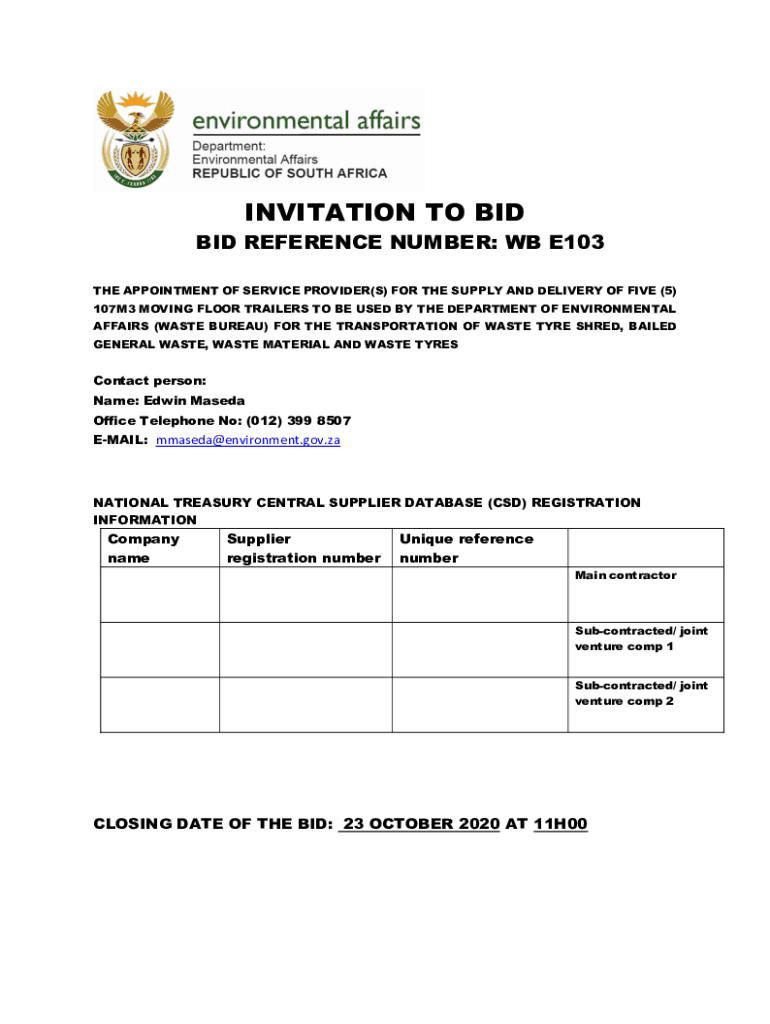 environmental affairs
Department:
Environmental Affairs
REPUBLIC OF SOUTH AFRICA

INVITATION TO BID

BID REFERENCE NUMBER: WB E103

THE APPOINTMENT OF SERVICE PROVIDER(S) FOR THE SUPPLY AND DELIVERY OF FIVE (5) 107M3 MOVING FLOOR TRAILERS TO BE USED BY THE DEPARTMENT OF ENVIRONMENTAL AFFAIRS (WASTE BUREAU) FOR THE TRANSPORTATION OF WASTE TYRE SHRED, BAILED GENERAL WASTE, WASTE MATERIAL AND WASTE TYRES

Contact person:
Name: Edwin Maseda
Office Telephone No: (012) 399 8507
E-MAIL: mmaseda@environment.gov.za

NATIONAL TREASURY CENTRAL SUPPLIER DATABASE (CSD) REGISTRATION INFORMATION

| Company name | Supplier registration number | Unique reference number | |
|---|---|---|---|
| | | | Main contractor |
| | | | Sub-contracted/ joint venture comp 1 |
| | | | Sub-contracted/ joint venture comp 2 |

CLOSING DATE OF THE BID: 23 OCTOBER 2020 AT 11H00